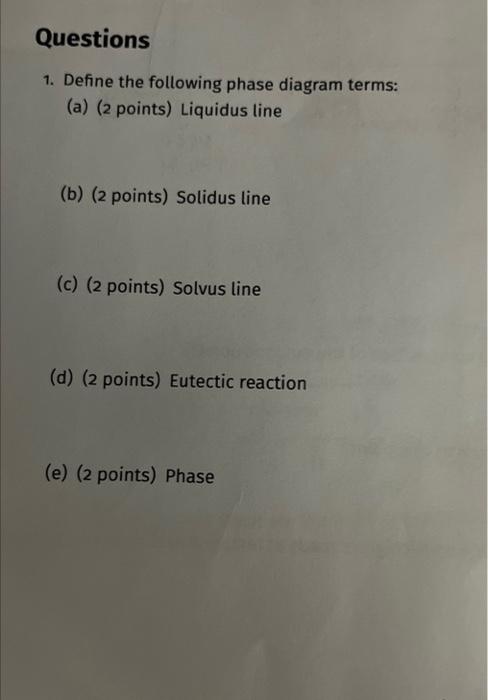 Questions

1. Define the following phase diagram terms:

(a) (2 points) Liquidus line

(b) (2 points) Solidus line

(c) (2 points) Solvus line

(d) (2 points) Eutectic reaction

(e) (2 points) Phase